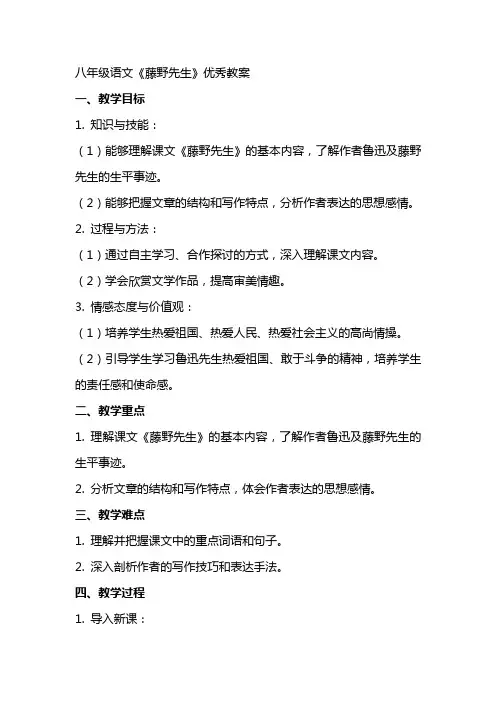 八年级语文《藤野先生》优秀教案

一、教学目标

1. 知识与技能：

（1）能够理解课文《藤野先生》的基本内容，了解作者鲁迅及藤野先生的生平事迹。

（2）能够把握文章的结构和写作特点，分析作者表达的思想感情。

2. 过程与方法：

（1）通过自主学习、合作探讨的方式，深入理解课文内容。

（2）学会欣赏文学作品，提高审美情趣。

3. 情感态度与价值观：

（1）培养学生热爱祖国、热爱人民、热爱社会主义的高尚情操。

（2）引导学生学习鲁迅先生热爱祖国、敢于斗争的精神，培养学生的责任感和使命感。

二、教学重点

1. 理解课文《藤野先生》的基本内容，了解作者鲁迅及藤野先生的生平事迹。

2. 分析文章的结构和写作特点，体会作者表达的思想感情。

三、教学难点

1. 理解并把握课文中的重点词语和句子。

2. 深入剖析作者的写作技巧和表达手法。

四、教学过程

1. 导入新课：